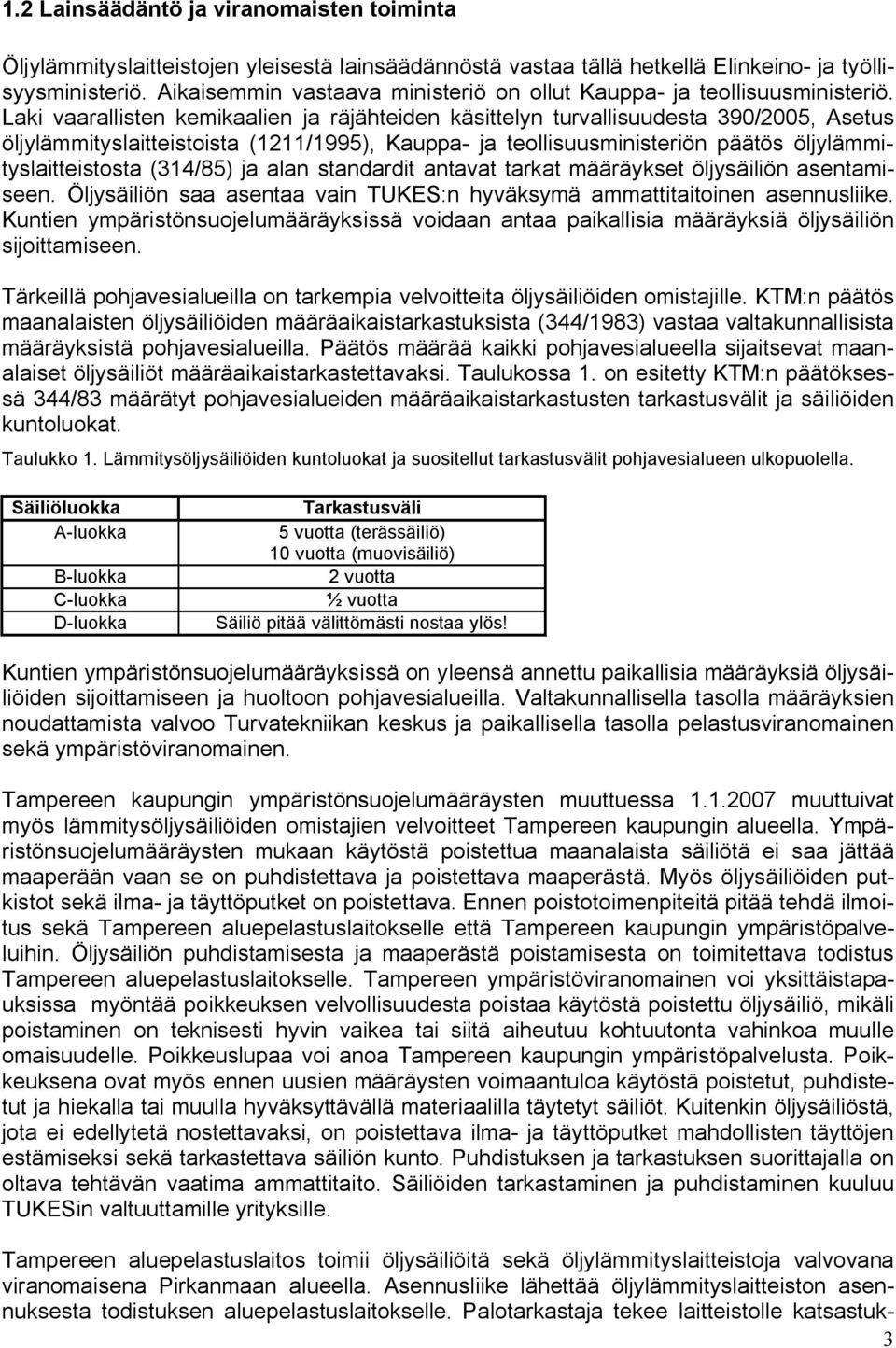 1.2 Lainsäädäntö ja viranomaisten toiminta

Öljylämmityslaitteistojen yleisestä lainsäädännöstä vastaa tällä hetkellä Elinkeino- ja työllisyysministeriö. Aikaisemmin vastaava ministeriö on ollut Kauppa- ja teollisuusministeriö. Laki vaarallisten kemikaalien ja räjähteiden käsittelyn turvallisuudesta 390/2005, Asetus öljylämmityslaitteistoista (1211/1995), Kauppa- ja teollisuusministeriön päätös öljylämmityslaitteistosta (314/85) ja alan standardit antavat tarkat määräykset öljysäiliön asentamiseen. Öljysäiliön saa asentaa vain TUKES:n hyväksymä ammattitaitoinen asennusliike. Kuntien ympäristönsuojelumääräyksissä voidaan antaa paikallisia määräyksiä öljysäiliön sijoittamiseen.

Tärkeillä pohjavesialueilla on tarkempia velvoitteita öljysäiliöiden omistajille. KTM:n päätös maanalaisten öljysäiliöiden määräaikaistarkastuksista (344/1983) vastaa valtakunnallisista määräyksistä pohjavesialueilla. Päätös määrää kaikki pohjavesialueella sijaitsevat maanalaiset öljysäiliöt määräaikaistarkastettavaksi. Taulukossa 1. on esitetty KTM:n päätöksessä 344/83 määrätyt pohjavesialueiden määräaikaistarkastusten tarkastusvälit ja säiliöiden kuntoluokat.

Taulukko 1. Lämmitysöljysäiliöiden kuntoluokat ja suositellut tarkastusvälit pohjavesialueen ulkopuolella.

| Säiliöluokka | Tarkastusväli |
|---|---|
| A-luokka | 5 vuotta (terässäiliö) 10 vuotta (muovisäiliö) |
| B-luokka | 2 vuotta |
| C-luokka | ½ vuotta |
| D-luokka | Säiliö pitää välittömästi nostaa ylös! |

Kuntien ympäristönsuojelumääräyksissä on yleensä annettu paikallisia määräyksiä öljysäiliöiden sijoittamiseen ja huoltoon pohjavesialueilla. Valtakunnallisella tasolla määräyksien noudattamista valvoo Turvatekniikan keskus ja paikallisella tasolla pelastusviranomainen sekä ympäristöviranomainen.

Tampereen kaupungin ympäristönsuojelumääräysten muuttuessa 1.1.2007 muuttuivat myös lämmitysöljysäiliöiden omistajien velvoitteet Tampereen kaupungin alueella. Ympäristönsuojelumääräysten mukaan käytöstä poistettua maanalaista säiliötä ei saa jättää maaperään vaan se on puhdistettava ja poistettava maaperästä. Myös öljysäiliöiden putkistot sekä ilma- ja täyttöputket on poistettava. Ennen poistotoimenpiteitä pitää tehdä ilmoitus sekä Tampereen aluepelastuslaitokselle että Tampereen kaupungin ympäristöpalveluihin. Öljysäiliön puhdistamisesta ja maaperästä poistamisesta on toimitettava todistus Tampereen aluepelastuslaitokselle. Tampereen ympäristöviranomainen voi yksittäistapauksissa myöntää poikkeuksen velvollisuudesta poistaa käytöstä poistettu öljysäiliö, mikäli poistaminen on teknisesti hyvin vaikea tai siitä aiheutuu kohtuutonta vahinkoa muulle omaisuudelle. Poikkeuslupaa voi anoa Tampereen kaupungin ympäristöpalvelusta. Poikkeuksena ovat myös ennen uusien määräysten voimaantuloa käytöstä poistetut, puhdistetut ja hiekalla tai muulla hyväksyttävällä materiaalilla täytetyt säiliöt. Kuitenkin öljysäiliöstä, jota ei edellytetä nostettavaksi, on poistettava ilma- ja täyttöputket mahdollisten täyttöjen estämiseksi sekä tarkastettava säiliön kunto. Puhdistuksen ja tarkastuksen suorittajalla on oltava tehtävän vaatima ammattitaito. Säiliöiden tarkastaminen ja puhdistaminen kuuluu TUKESin valtuuttamille yrityksille.

Tampereen aluepelastuslaitos toimii öljysäiliöitä sekä öljylämmityslaitteistoja valvovana viranomaisena Pirkanmaan alueella. Asennusliike lähettää öljylämmityslaitteiston asennuksesta todistuksen aluepelastuslaitokselle. Palotarkastaja tekee laitteistolle katsastuk-

3